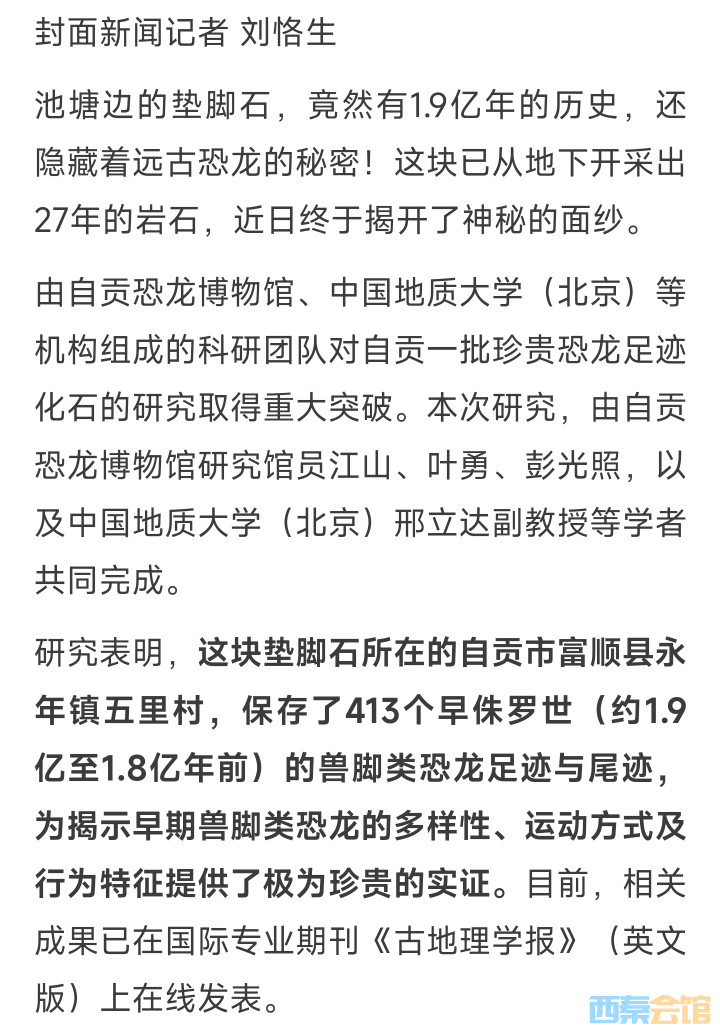 封面新闻记者 刘恪生

池塘边的垫脚石，竟然有1.9亿年的历史，还隐藏着远古恐龙的秘密！这块已从地下开采出27年的岩石，近日终于揭开了神秘的面纱。

由自贡恐龙博物馆、中国地质大学（北京）等机构组成的科研团队对自贡一批珍贵恐龙足迹化石的研究取得重大突破。本次研究，由自贡恐龙博物馆研究馆员江山、叶勇、彭光照，以及中国地质大学（北京）邢立达副教授等学者共同完成。

研究表明，这块垫脚石所在的自贡市富顺县永年镇五里村，保存了413个早侏罗世（约1.9亿至1.8亿年前）的兽脚类恐龙足迹与尾迹，为揭示早期兽脚类恐龙的多样性、运动方式及行为特征提供了极为珍贵的实证。目前，相关成果已在国际专业期刊《古地理学报》（英文版）上在线发表。

西秦会馆